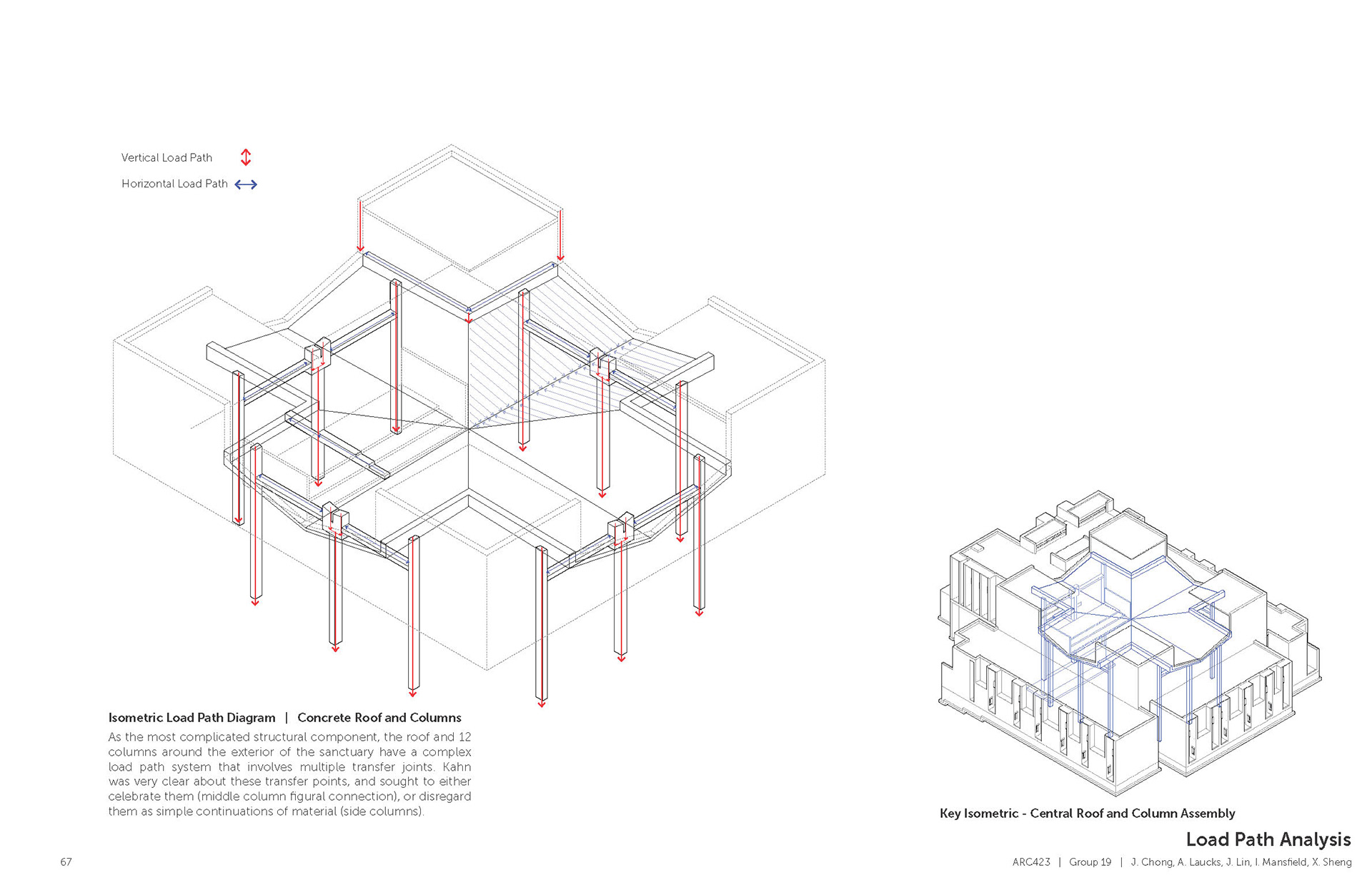 Vertical Load Path

Horizontal Load Path

Isometric Load Path Diagram | Concrete Roof and Columns

As the most complicated structural component, the roof and 12 columns around the exterior of the sanctuary have a complex load path system that involves multiple transfer joints. Kahn was very clear about these transfer points, and sought to either celebrate them (middle column figural connection), or disregard them as simple continuations of material (side columns).

Key Isometric - Central Roof and Column Assembly

Load Path Analysis

67

ARC423 | Group 19 | J. Chong, A. Laucks, J. Lin, I. Mansfield, X. Sheng